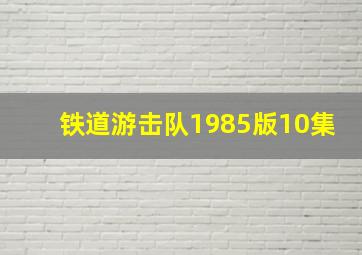 铁道游击队1985版10集